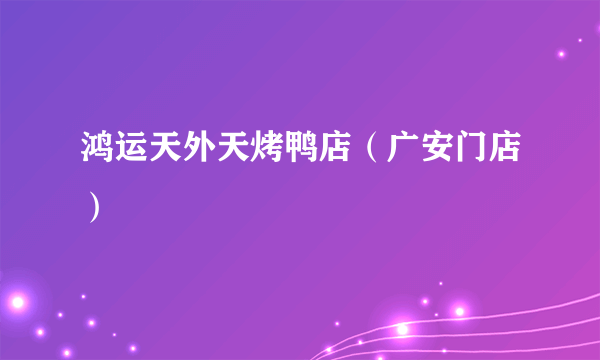 鸿运天外天烤鸭店（广安门店）